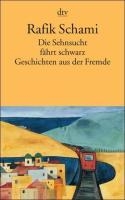 dtv

Rafik Schami

Die Sehnsucht fährt schwarz
Geschichten aus der Fremde